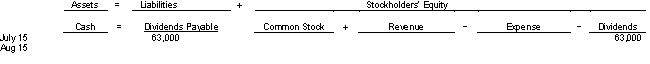 | | Assets | = | Liabilities | + | Stockholders' Equity | | | | | | |
|---|---|---|---|---|---|---|---|---|---|---|---|
| | Cash | = | Dividends Payable | | Common Stock | + | Revenue | − | Expense | − | Dividends |
| July 15 | | | 63,000 | | | | | | | | 63,000 |
| Aug 15 | | | | | | | | | | | |